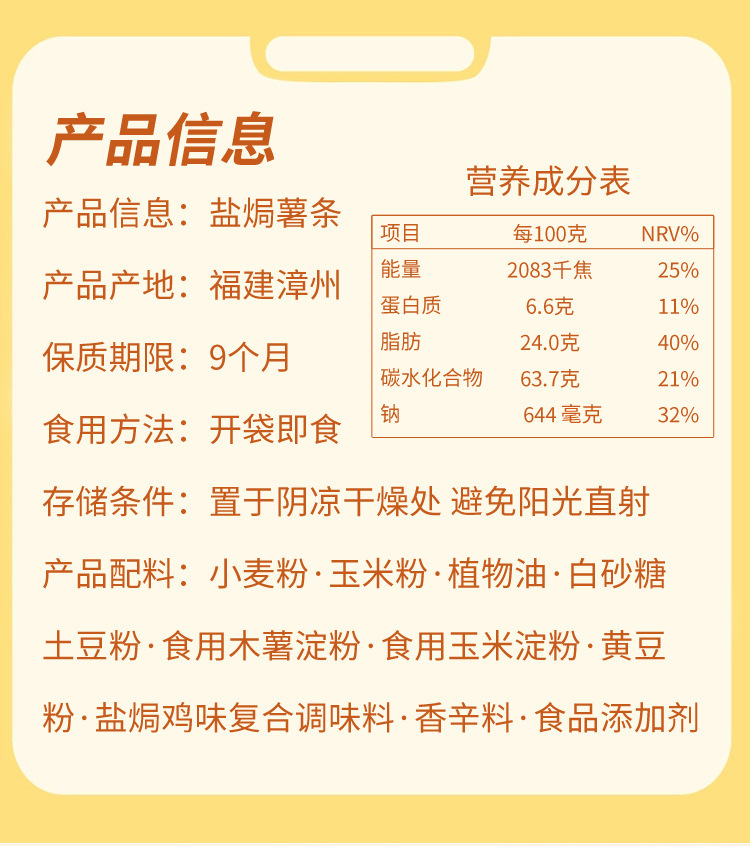 产品信息

产品信息：盐焗薯条

产品产地：福建漳州

保质期限：9个月

食用方法：开袋即食

营养成分表

| 项目 | 每100克 | NRV% |
|---|---|---|
| 能量 | 2083千焦 | 25% |
| 蛋白质 | 6.6克 | 11% |
| 脂肪 | 24.0克 | 40% |
| 碳水化合物 | 63.7克 | 21% |
| 钠 | 644毫克 | 32% |

存储条件：置于阴凉干燥处 避免阳光直射

产品配料：小麦粉·玉米粉·植物油·白砂糖土豆粉·食用木薯淀粉·食用玉米淀粉·黄豆粉·盐焗鸡味复合调味料·香辛料·食品添加剂